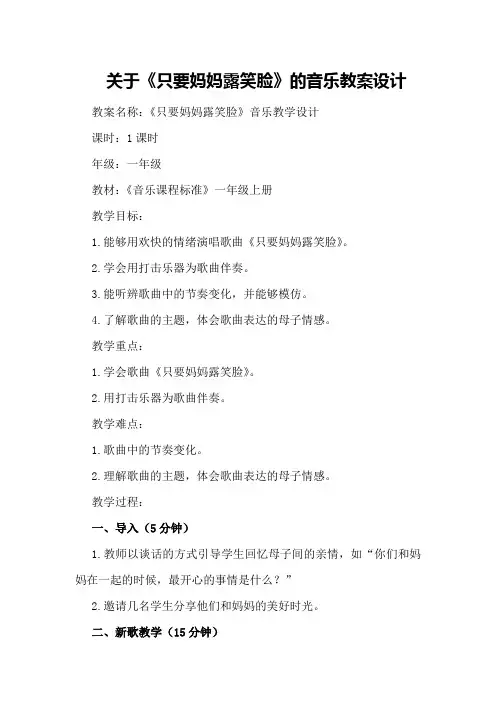 关于《只要妈妈露笑脸》的音乐教案设计

教案名称：《只要妈妈露笑脸》音乐教学设计

课时：1课时

年级：一年级

教材：《音乐课程标准》一年级上册

教学目标：

1.能够用欢快的情绪演唱歌曲《只要妈妈露笑脸》。

2.学会用打击乐器为歌曲伴奏。

3.能听辨歌曲中的节奏变化，并能够模仿。

4.了解歌曲的主题，体会歌曲表达的母子情感。

教学重点：

1.学会歌曲《只要妈妈露笑脸》。

2.用打击乐器为歌曲伴奏。

教学难点：

1.歌曲中的节奏变化。

2.理解歌曲的主题，体会歌曲表达的母子情感。

教学过程：

一、导入（5分钟）

1.教师以谈话的方式引导学生回忆母子间的亲情，如“你们和妈妈在一起的时候，最开心的事情是什么？”

2.邀请几名学生分享他们和妈妈的美好时光。

二、新歌教学（15分钟）